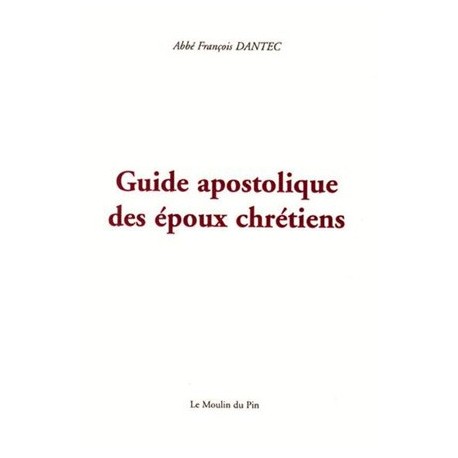 Abbé François DANTEC

Guide apostolique
des époux chrétiens

Le Moulin du Pin